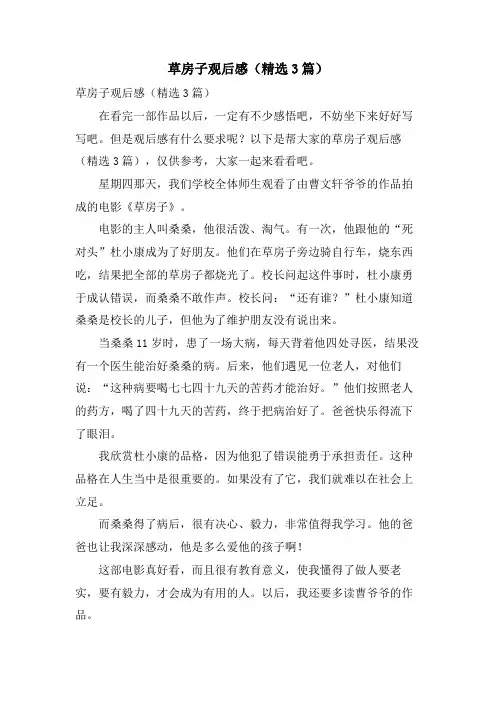 草房子观后感（精选3篇）

草房子观后感（精选3篇）

在看完一部作品以后，一定有不少感悟吧，不妨坐下来好好写写吧。但是观后感有什么要求呢？以下是帮大家的草房子观后感（精选3篇），仅供参考，大家一起来看看吧。

星期四那天，我们学校全体师生观看了由曹文轩爷爷的作品拍成的电影《草房子》。

电影的主人叫桑桑，他很活泼、淘气。有一次，他跟他的“死对头”杜小康成为了好朋友。他们在草房子旁边骑自行车，烧东西吃，结果把全部的草房子都烧光了。校长问起这件事时，杜小康勇于成认错误，而桑桑不敢作声。校长问：“还有谁？”杜小康知道桑桑是校长的儿子，但他为了维护朋友没有说出来。

当桑桑11岁时，患了一场大病，每天背着他四处寻医，结果没有一个医生能治好桑桑的病。后来，他们遇见一位老人，对他们说：“这种病要喝七七四十九天的苦药才能治好。”他们按照老人的药方，喝了四十九天的苦药，终于把病治好了。爸爸快乐得流下了眼泪。

我欣赏杜小康的品格，因为他犯了错误能勇于承担责任。这种品格在人生当中是很重要的。如果没有了它，我们就难以在社会上立足。

而桑桑得了病后，很有决心、毅力，非常值得我学习。他的爸爸也让我深深感动，他是多么爱他的孩子啊！

这部电影真好看，而且很有教育意义，使我懂得了做人要老实，要有毅力，才会成为有用的人。以后，我还要多读曹爷爷的作品。